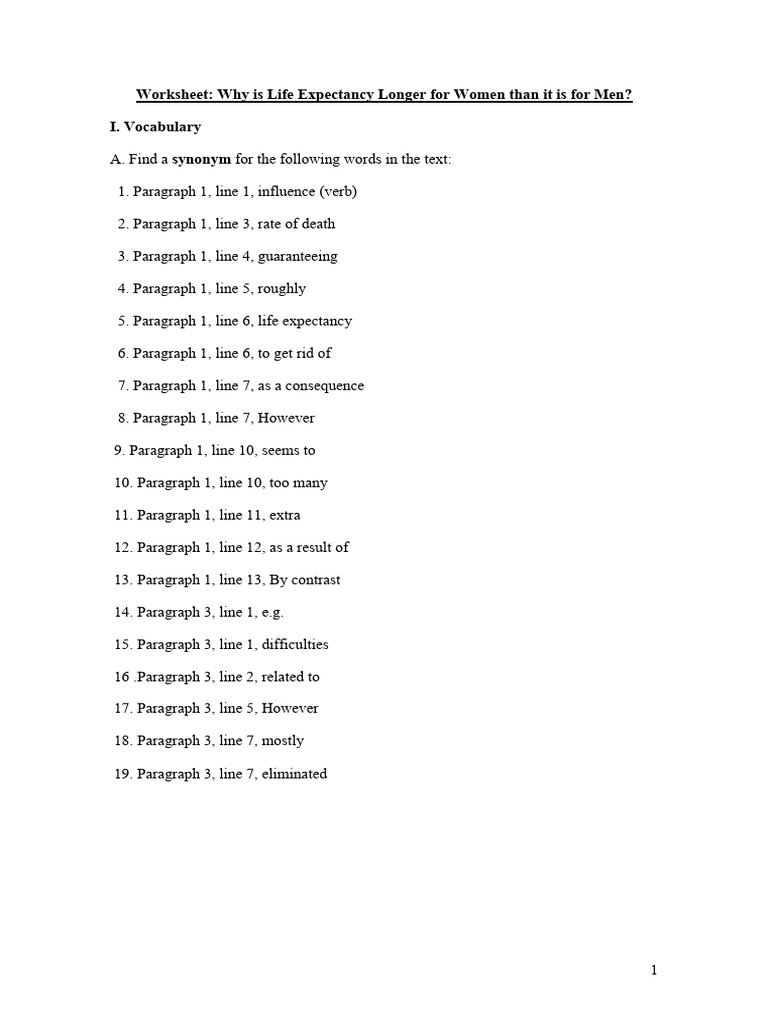 Worksheet: Why is Life Expectancy Longer for Women than it is for Men?

I. Vocabulary

A. Find a synonym for the following words in the text:

1. Paragraph 1, line 1, influence (verb)

2. Paragraph 1, line 3, rate of death

3. Paragraph 1, line 4, guaranteeing

4. Paragraph 1, line 5, roughly

5. Paragraph 1, line 6, life expectancy

6. Paragraph 1, line 6, to get rid of

7. Paragraph 1, line 7, as a consequence

8. Paragraph 1, line 7, However

9. Paragraph 1, line 10, seems to

10. Paragraph 1, line 10, too many

11. Paragraph 1, line 11, extra

12. Paragraph 1, line 12, as a result of

13. Paragraph 1, line 13, By contrast

14. Paragraph 3, line 1, e.g.

15. Paragraph 3, line 1, difficulties

16 .Paragraph 3, line 2, related to

17. Paragraph 3, line 5, However

18. Paragraph 3, line 7, mostly

19. Paragraph 3, line 7, eliminated

1